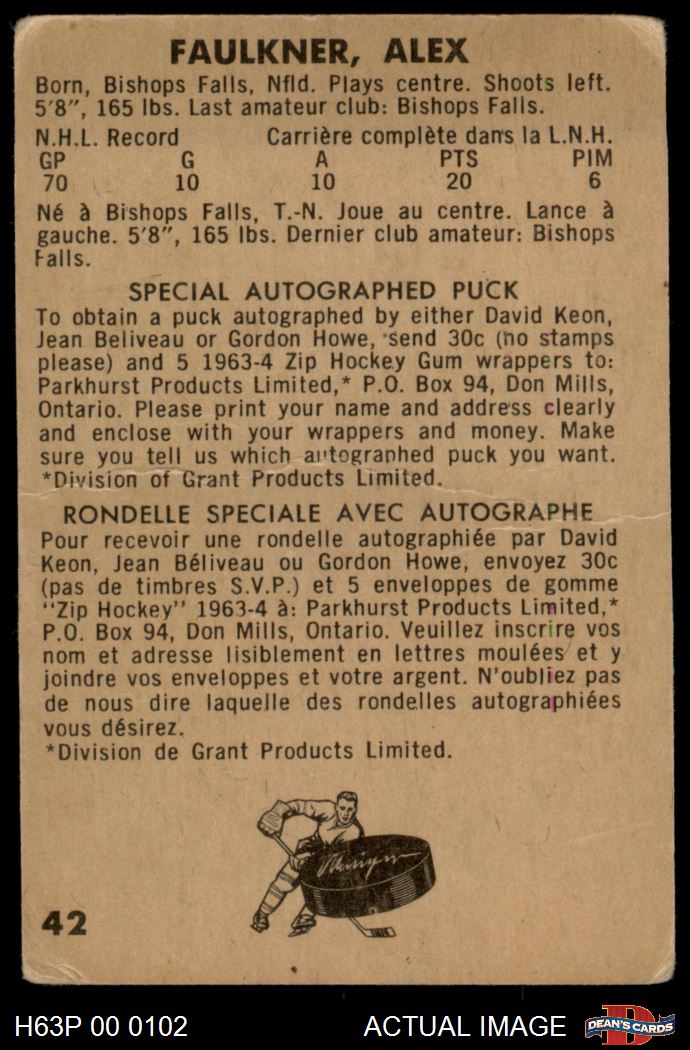 FAULKNER, ALEX

Born, Bishops Falls, Nfld. Plays centre. Shoots left. 5'8", 165 lbs. Last amateur club: Bishops Falls.

N.H.L. Record     Carrière complète dans la L.N.H.

| GP | G | A | PTS | PIM |
|---|---|---|---|---|
| 70 | 10 | 10 | 20 | 6 |

Né à Bishops Falls, T.-N. Joue au centre. Lance à gauche. 5'8", 165 lbs. Dernier club amateur: Bishops Falls.

SPECIAL AUTOGRAPHED PUCK

To obtain a puck autographed by either David Keon, Jean Beliveau or Gordon Howe, send 30c (no stamps please) and 5 1963-4 Zip Hockey Gum wrappers to: Parkhurst Products Limited,* P.O. Box 94, Don Mills, Ontario. Please print your name and address clearly and enclose with your wrappers and money. Make sure you tell us which autographed puck you want.
*Division of Grant Products Limited.

RONDELLE SPECIALE AVEC AUTOGRAPHE

Pour recevoir une rondelle autographiée par David Keon, Jean Béliveau ou Gordon Howe, envoyez 30c (pas de timbres S.V.P.) et 5 enveloppes de gomme "Zip Hockey" 1963-4 à: Parkhurst Products Limited,* P.O. Box 94, Don Mills, Ontario. Veuillez inscrire vos nom et adresse lisiblement en lettres moulées et y joindre vos enveloppes et votre argent. N'oubliez pas de nous dire laquelle des rondelles autographiées vous désirez.
*Division de Grant Products Limited.

42

H63P 00 0102     ACTUAL IMAGE     DEAN'S CARDS